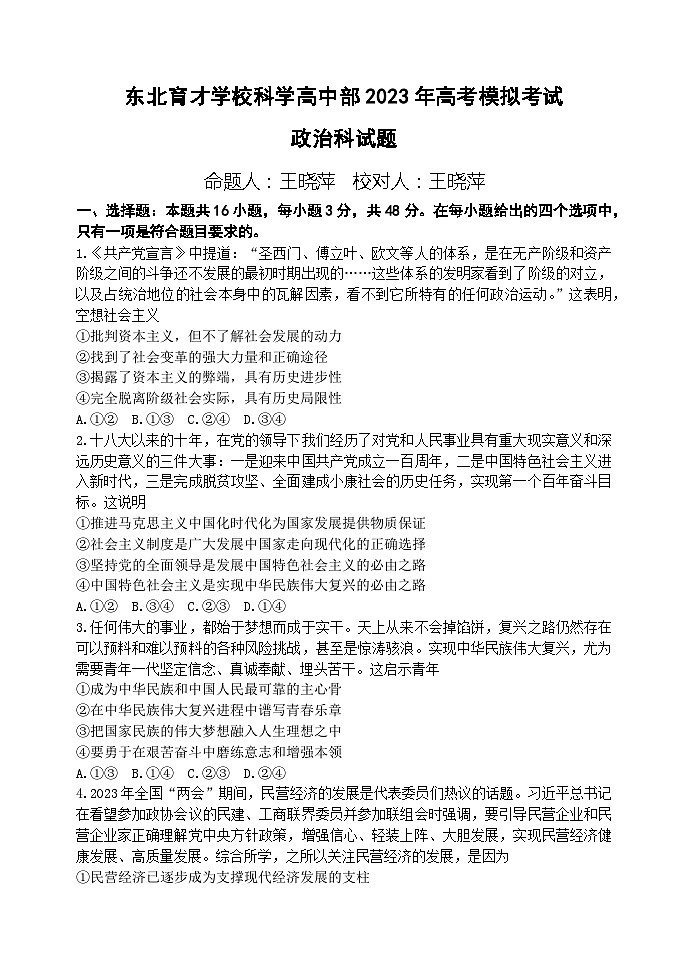 东北育才学校科学高中部2023年高考模拟考试

政治科试题

命题人：王晓萍　校对人：王晓萍

一、选择题：本题共16小题，每小题3分，共48分。在每小题给出的四个选项中，只有一项是符合题目要求的。

1.《共产党宣言》中提道：“圣西门、傅立叶、欧文等人的体系，是在无产阶级和资产阶级之间的斗争还不发展的最初时期出现的……这些体系的发明家看到了阶级的对立，以及占统治地位的社会本身中的瓦解因素，看不到它所特有的任何政治运动。”这表明，空想社会主义

①批判资本主义，但不了解社会发展的动力

②找到了社会变革的强大力量和正确途径

③揭露了资本主义的弊端，具有历史进步性

④完全脱离阶级社会实际，具有历史局限性

A.①②　B.①③　C.②④　D.③④

2.十八大以来的十年，在党的领导下我们经历了对党和人民事业具有重大现实意义和深远历史意义的三件大事：一是迎来中国共产党成立一百周年，二是中国特色社会主义进入新时代，三是完成脱贫攻坚、全面建成小康社会的历史任务，实现第一个百年奋斗目标。这说明

①推进马克思主义中国化时代化为国家发展提供物质保证

②社会主义制度是广大发展中国家走向现代化的正确选择

③坚持党的全面领导是发展中国特色社会主义的必由之路

④中国特色社会主义是实现中华民族伟大复兴的必由之路

A.①②　B.③④　C.②③　D.①④

3.任何伟大的事业，都始于梦想而成于实干。天上从来不会掉馅饼，复兴之路仍然存在可以预料和难以预料的各种风险挑战，甚至是惊涛骇浪。实现中华民族伟大复兴，尤为需要青年一代坚定信念、真诚奉献、埋头苦干。这启示青年

①成为中华民族和中国人民最可靠的主心骨

②在中华民族伟大复兴进程中谱写青春乐章

③把国家民族的伟大梦想融入人生理想之中

④要勇于在艰苦奋斗中磨练意志和增强本领

A.①③　B.①④　C.②③　D.②④

4.2023年全国“两会”期间，民营经济的发展是代表委员们热议的话题。习近平总书记在看望参加政协会议的民建、工商联界委员并参加联组会时强调，要引导民营企业和民营企业家正确理解党中央方针政策，增强信心、轻装上阵、大胆发展，实现民营经济健康发展、高质量发展。综合所学，之所以关注民营经济的发展，是因为

①民营经济已逐步成为支撑现代经济发展的支柱